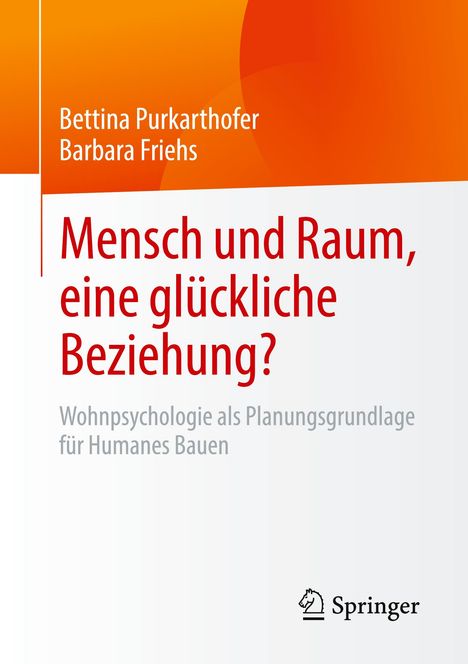 Bettina Purkarthofer
Barbara Friehs

Mensch und Raum, eine glückliche Beziehung?

Wohnpsychologie als Planungsgrundlage für Humanes Bauen

Springer